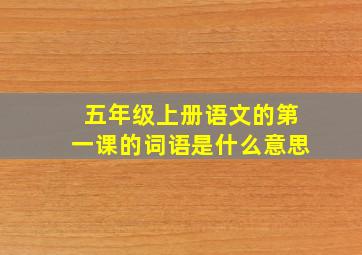 五年级上册语文的第一课的词语是什么意思